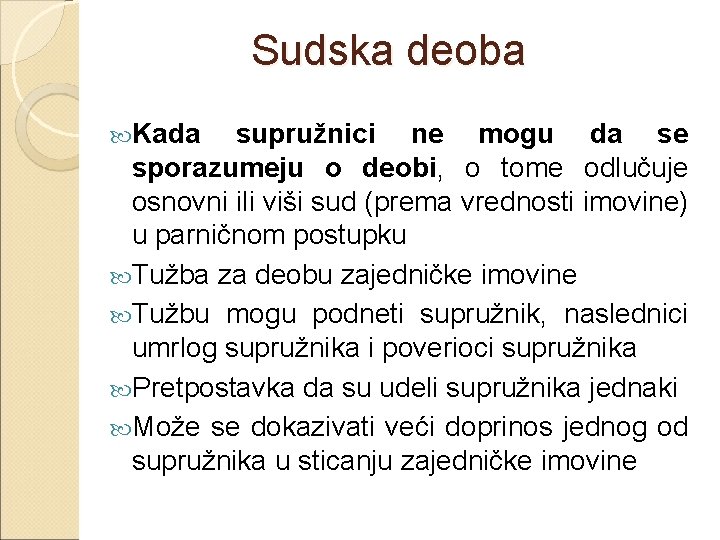 Sudska deoba

Kada supružnici ne mogu da se sporazumeju o deobi, o tome odlučuje osnovni ili viši sud (prema vrednosti imovine) u parničnom postupku

Tužba za deobu zajedničke imovine

Tužbu mogu podneti supružnik, naslednici umrlog supružnika i poverioci supružnika

Pretpostavka da su udeli supružnika jednaki

Može se dokazivati veći doprinos jednog od supružnika u sticanju zajedničke imovine